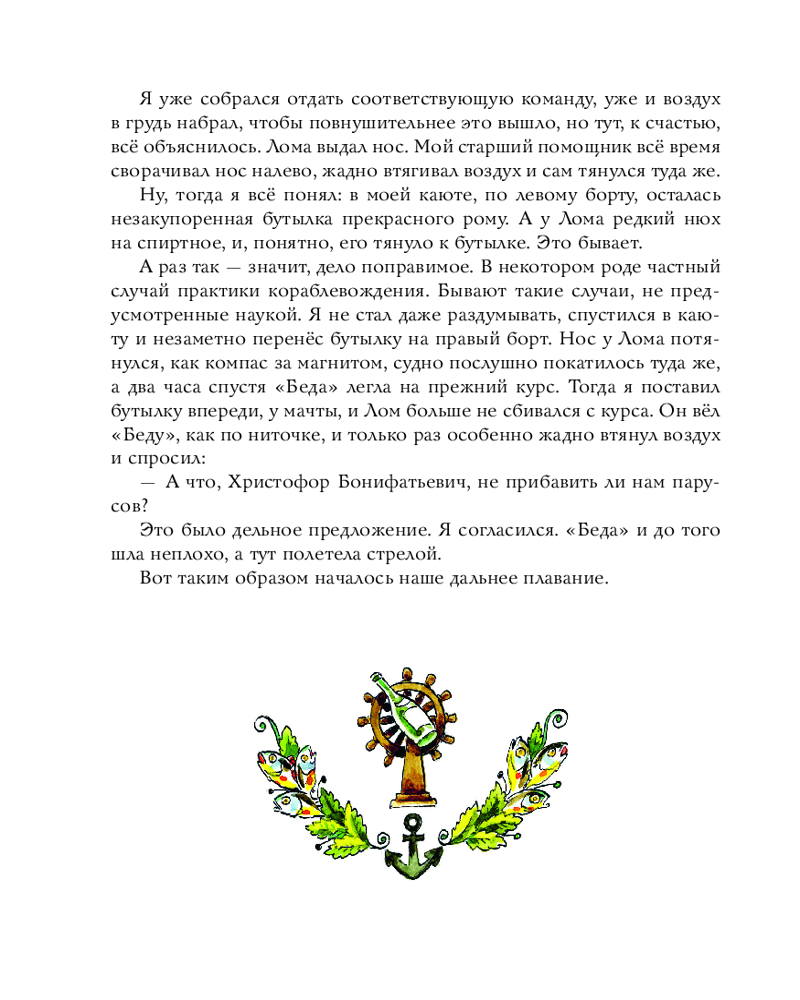 Я уже собрался отдать соответствующую команду, уже и воздух в грудь набрал, чтобы повнушительнее это вышло, но тут, к счастью, всё объяснилось. Лома выдал нос. Мой старший помощник всё время сворачивал нос налево, жадно втягивал воздух и сам тянулся туда же.

Ну, тогда я всё понял: в моей каюте, по левому борту, осталась незакупоренная бутылка прекрасного рому. А у Лома редкий нюх на спиртное, и, понятно, его тянуло к бутылке. Это бывает.

А раз так — значит, дело поправимое. В некотором роде частный случай практики кораблевождения. Бывают такие случаи, не предусмотренные наукой. Я не стал даже раздумывать, спустился в каюту и незаметно перенёс бутылку на правый борт. Нос у Лома потянулся, как компас за магнитом, судно послушно покатилось туда же, а два часа спустя «Беда» легла на прежний курс. Тогда я поставил бутылку впереди, у мачты, и Лом больше не сбивался с курса. Он вёл «Беду», как по ниточке, и только раз особенно жадно втянул воздух и спросил:

— А что, Христофор Бонифатьевич, не прибавить ли нам парусов?

Это было дельное предложение. Я согласился. «Беда» и до того шла неплохо, а тут полетела стрелой.

Вот таким образом началось наше дальнее плавание.